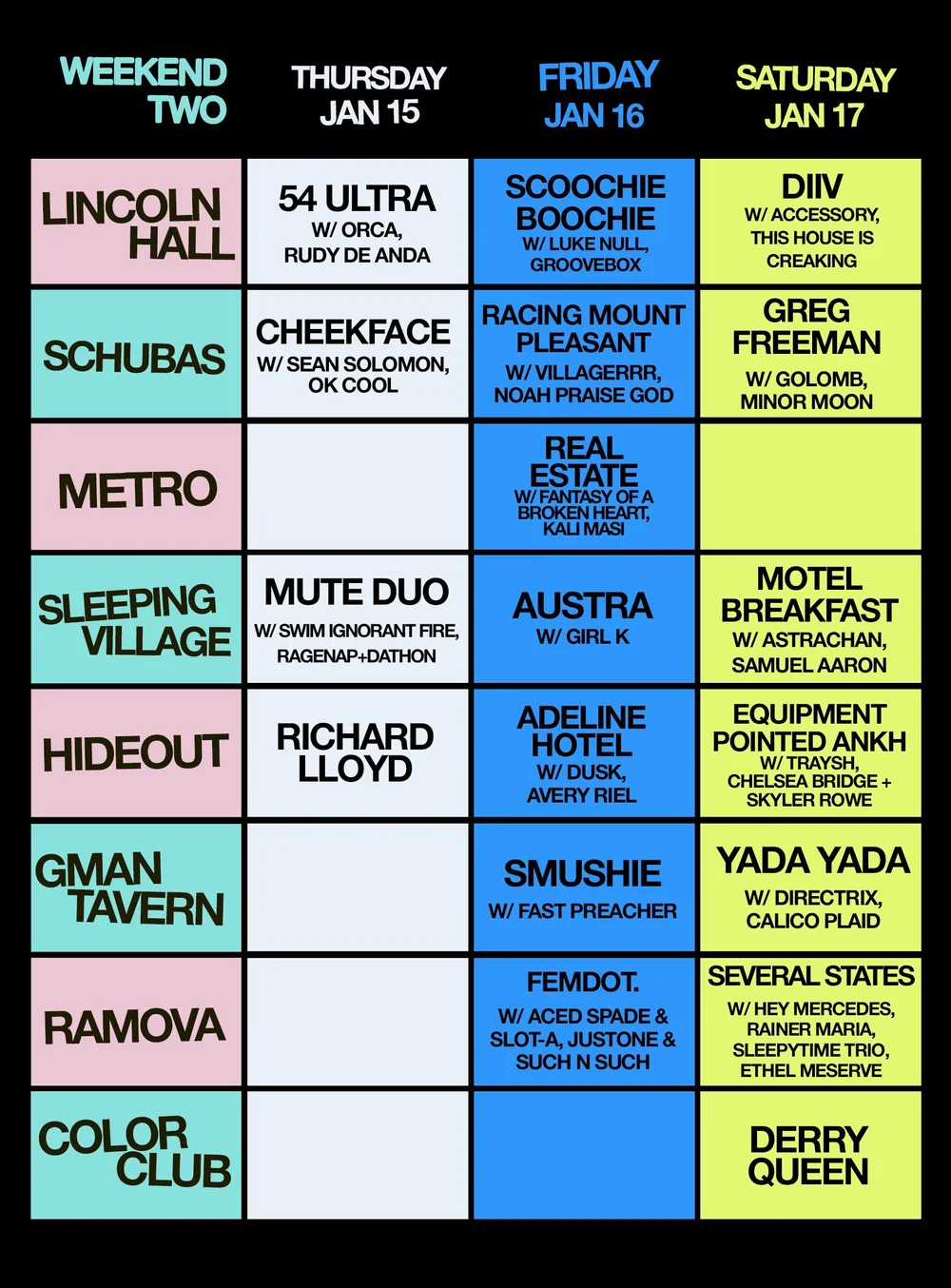 | WEEKEND TWO | THURSDAY JAN 15 | FRIDAY JAN 16 | SATURDAY JAN 17 |
|---|---|---|---|
| LINCOLN HALL | 54 ULTRA W/ ORCA, RUDY DE ANDA | SCOOCHIE BOOCHIE W/ LUKE NULL, GROOVEBOX | DIIV W/ ACCESSORY, THIS HOUSE IS CREAKING |
| SCHUBAS | CHEEKFACE W/ SEAN SOLOMON, OK COOL | RACING MOUNT PLEASANT W/ VILLAGERRR, NOAH PRAISE GOD | GREG FREEMAN W/ GOLOMB, MINOR MOON |
| METRO | | REAL ESTATE W/ FANTASY OF A BROKEN HEART, KALI MASI | |
| SLEEPING VILLAGE | MUTE DUO W/ SWIM IGNORANT FIRE, RAGENAP+DATHON | AUSTRA W/ GIRL K | MOTEL BREAKFAST W/ ASTRACHAN, SAMUEL AARON |
| HIDEOUT | RICHARD LLOYD | ADELINE HOTEL W/ DUSK, AVERY RIEL | EQUIPMENT POINTED ANKH W/ TRAYSH, CHELSEA BRIDGE + SKYLER ROWE |
| GMAN TAVERN | | SMUSHIE W/ FAST PREACHER | YADA YADA W/ DIRECTRIX, CALICO PLAID |
| RAMOVA | | FEMDOT. W/ ACED SPADE & SLOT-A, JUSTONE & SUCH N SUCH | SEVERAL STATES W/ HEY MERCEDES, RAINER MARIA, SLEEPYTIME TRIO, ETHEL MESERVE |
| COLOR CLUB | | | DERRY QUEEN |